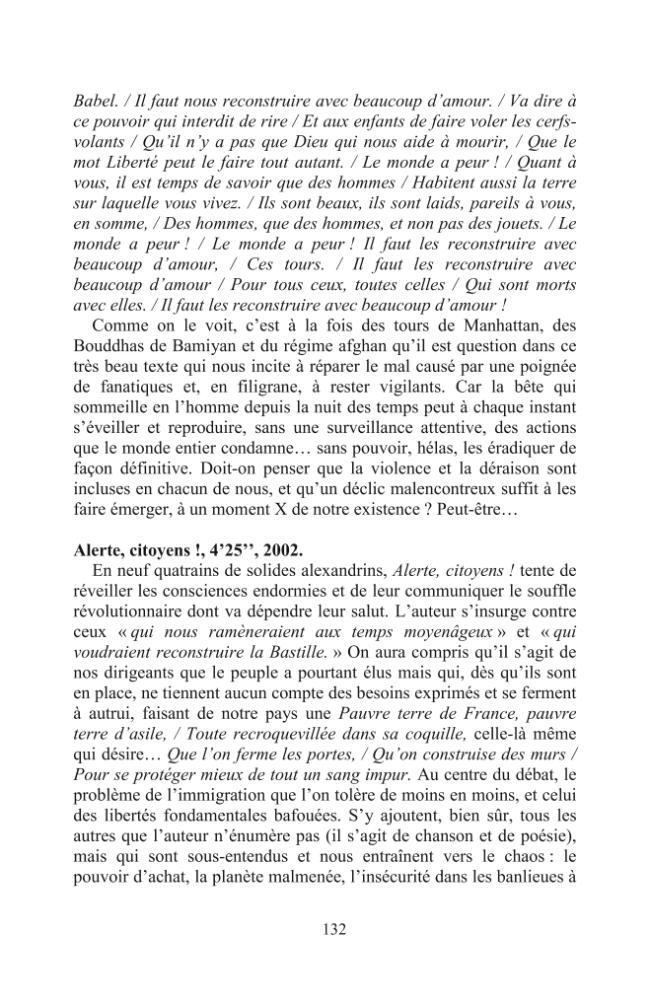 Babel. / Il faut nous reconstruire avec beaucoup d'amour. / Va dire à ce pouvoir qui interdit de rire / Et aux enfants de faire voler les cerfs-volants / Qu'il n'y a pas que Dieu qui nous aide à mourir, / Que le mot Liberté peut le faire tout autant. / Le monde a peur ! / Quant à vous, il est temps de savoir que des hommes / Habitent aussi la terre sur laquelle vous vivez. / Ils sont beaux, ils sont laids, pareils à vous, en somme, / Des hommes, que des hommes, et non pas des jouets. / Le monde a peur ! / Le monde a peur ! Il faut les reconstruire avec beaucoup d'amour, / Ces tours. / Il faut les reconstruire avec beaucoup d'amour / Pour tous ceux, toutes celles / Qui sont morts avec elles. / Il faut les reconstruire avec beaucoup d'amour !

Comme on le voit, c'est à la fois des tours de Manhattan, des Bouddhas de Bamiyan et du régime afghan qu'il est question dans ce très beau texte qui nous incite à réparer le mal causé par une poignée de fanatiques et, en filigrane, à rester vigilants. Car la bête qui sommeille en l'homme depuis la nuit des temps peut à chaque instant s'éveiller et reproduire, sans une surveillance attentive, des actions que le monde entier condamne… sans pouvoir, hélas, les éradiquer de façon définitive. Doit-on penser que la violence et la déraison sont incluses en chacun de nous, et qu'un déclic malencontreux suffit à les faire émerger, à un moment X de notre existence ? Peut-être…

Alerte, citoyens !, 4'25'', 2002.

En neuf quatrains de solides alexandrins, Alerte, citoyens ! tente de réveiller les consciences endormies et de leur communiquer le souffle révolutionnaire dont va dépendre leur salut. L'auteur s'insurge contre ceux « qui nous ramèneraient aux temps moyenâgeux » et « qui voudraient reconstruire la Bastille. » On aura compris qu'il s'agit de nos dirigeants que le peuple a pourtant élus mais qui, dès qu'ils sont en place, ne tiennent aucun compte des besoins exprimés et se ferment à autrui, faisant de notre pays une Pauvre terre de France, pauvre terre d'asile, / Toute recroquevillée dans sa coquille, celle-là même qui désire… Que l'on ferme les portes, / Qu'on construise des murs / Pour se protéger mieux de tout un sang impur. Au centre du débat, le problème de l'immigration que l'on tolère de moins en moins, et celui des libertés fondamentales bafouées. S'y ajoutent, bien sûr, tous les autres que l'auteur n'énumère pas (il s'agit de chanson et de poésie), mais qui sont sous-entendus et nous entraînent vers le chaos : le pouvoir d'achat, la planète malmenée, l'insécurité dans les banlieues à

132